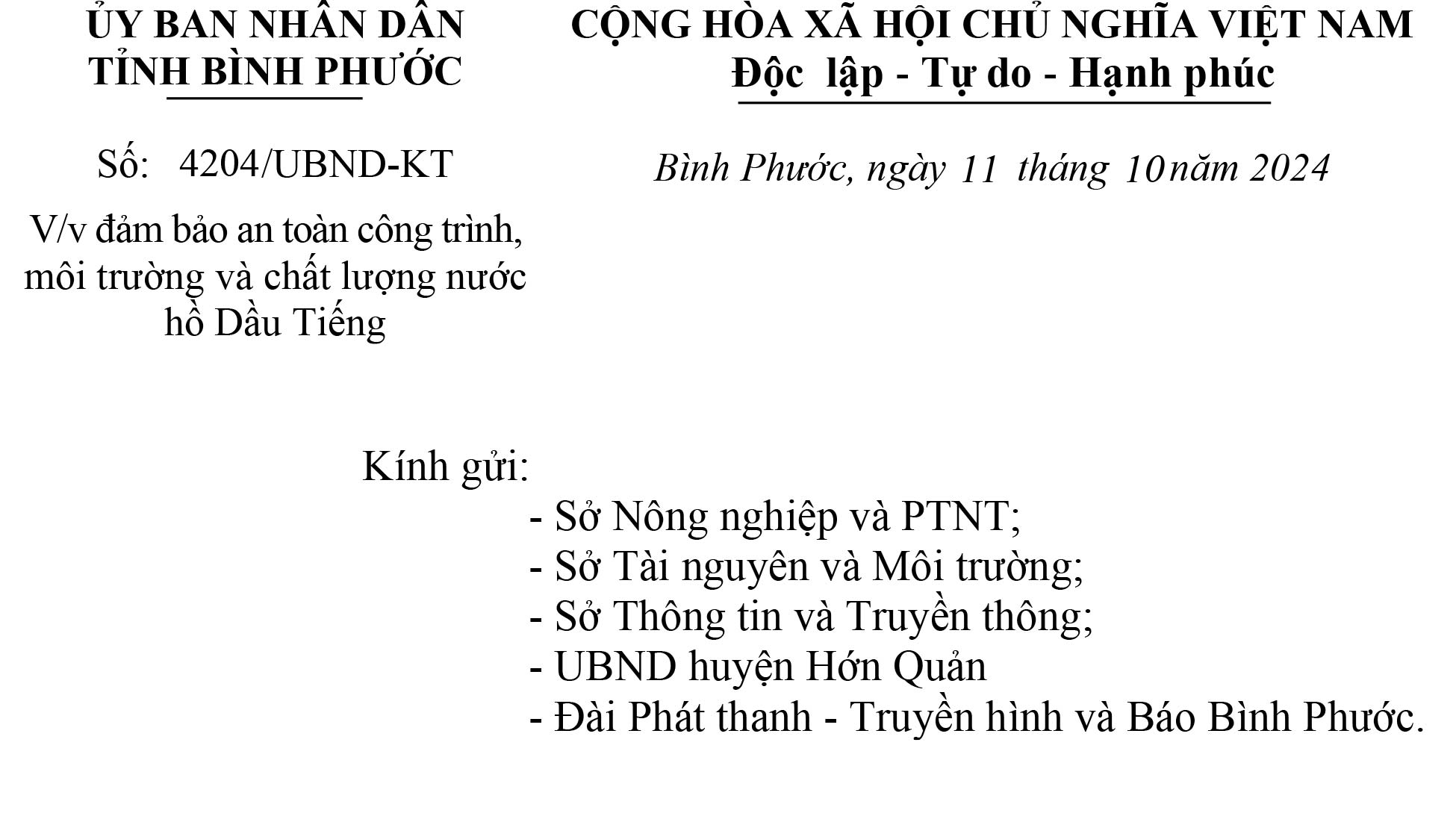 ỦY BAN NHÂN DÂN
TỈNH BÌNH PHƯỚC

Số: 4204/UBND-KT

V/v đảm bảo an toàn công trình, môi trường và chất lượng nước hồ Dầu Tiếng

CỘNG HÒA XÃ HỘI CHỦ NGHĨA VIỆT NAM
Độc lập - Tự do - Hạnh phúc

Bình Phước, ngày 11 tháng 10 năm 2024

Kính gửi:
- Sở Nông nghiệp và PTNT;
- Sở Tài nguyên và Môi trường;
- Sở Thông tin và Truyền thông;
- UBND huyện Hớn Quản
- Đài Phát thanh - Truyền hình và Báo Bình Phước.